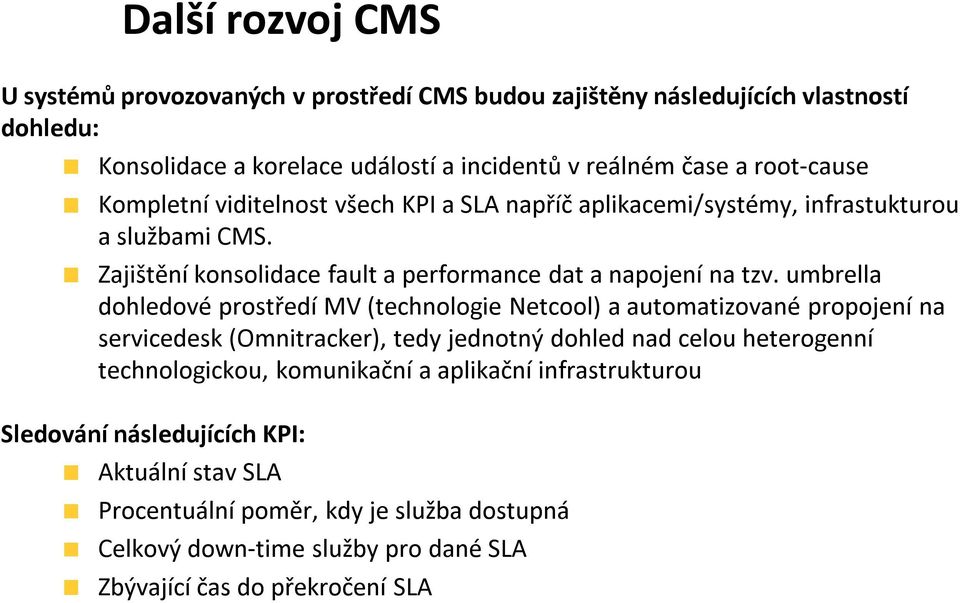 Další rozvoj CMS

U systémů provozovaných v prostředí CMS budou zajištěny následujících vlastností dohledu:

Konsolidace a korelace událostí a incidentů v reálném čase a root-cause

Kompletní viditelnost všech KPI a SLA napříč aplikacemi/systémy, infrastukturou a službami CMS.

Zajištění konsolidace fault a performance dat a napojení na tzv. umbrella dohledové prostředí MV (technologie Netcool) a automatizované propojení na servicedesk (Omnitracker), tedy jednotný dohled nad celou heterogenní technologickou, komunikační a aplikační infrastrukturou

Sledování následujících KPI:

Aktuální stav SLA

Procentuální poměr, kdy je služba dostupná

Celkový down-time služby pro dané SLA

Zbývající čas do překročení SLA